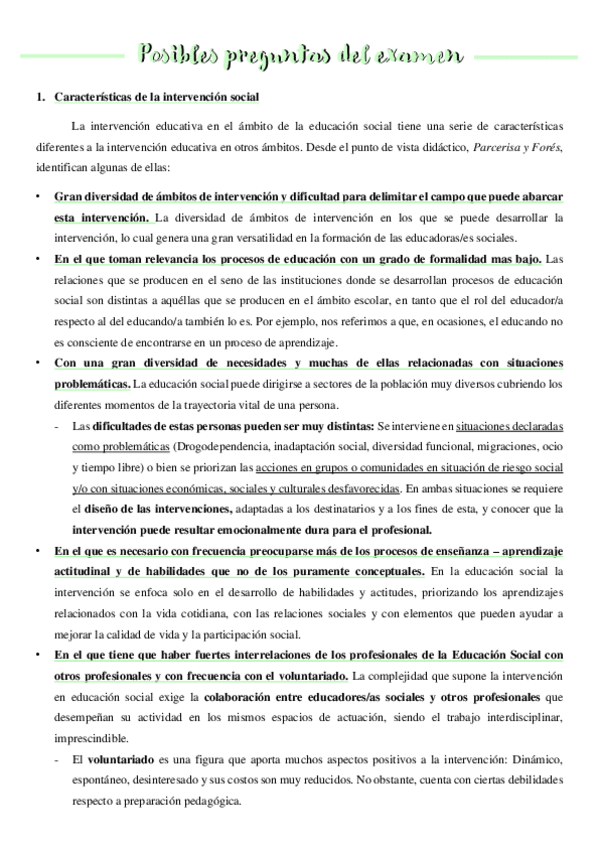 Posibles preguntas del examen

1. Características de la intervención social

La intervención educativa en el ámbito de la educación social tiene una serie de características diferentes a la intervención educativa en otros ámbitos. Desde el punto de vista didáctico, Parcerisa y Forés, identifican algunas de ellas:

• Gran diversidad de ámbitos de intervención y dificultad para delimitar el campo que puede abarcar esta intervención. La diversidad de ámbitos de intervención en los que se puede desarrollar la intervención, lo cual genera una gran versatilidad en la formación de las educadoras/es sociales.
• En el que toman relevancia los procesos de educación con un grado de formalidad mas bajo. Las relaciones que se producen en el seno de las instituciones donde se desarrollan procesos de educación social son distintas a aquéllas que se producen en el ámbito escolar, en tanto que el rol del educador/a respecto al del educando/a también lo es. Por ejemplo, nos referimos a que, en ocasiones, el educando no es consciente de encontrarse en un proceso de aprendizaje.
• Con una gran diversidad de necesidades y muchas de ellas relacionadas con situaciones problemáticas. La educación social puede dirigirse a sectores de la población muy diversos cubriendo los diferentes momentos de la trayectoria vital de una persona.
- Las dificultades de estas personas pueden ser muy distintas: Se interviene en situaciones declaradas como problemáticas (Drogodependencia, inadaptación social, diversidad funcional, migraciones, ocio y tiempo libre) o bien se priorizan las acciones en grupos o comunidades en situación de riesgo social y/o con situaciones económicas, sociales y culturales desfavorecidas. En ambas situaciones se requiere el diseño de las intervenciones, adaptadas a los destinatarios y a los fines de esta, y conocer que la intervención puede resultar emocionalmente dura para el profesional.
• En el que es necesario con frecuencia preocuparse más de los procesos de enseñanza – aprendizaje actitudinal y de habilidades que no de los puramente conceptuales. En la educación social la intervención se enfoca solo en el desarrollo de habilidades y actitudes, priorizando los aprendizajes relacionados con la vida cotidiana, con las relaciones sociales y con elementos que pueden ayudar a mejorar la calidad de vida y la participación social.
• En el que tiene que haber fuertes interrelaciones de los profesionales de la Educación Social con otros profesionales y con frecuencia con el voluntariado. La complejidad que supone la intervención en educación social exige la colaboración entre educadores/as sociales y otros profesionales que desempeñan su actividad en los mismos espacios de actuación, siendo el trabajo interdisciplinar, imprescindible.
- El voluntariado es una figura que aporta muchos aspectos positivos a la intervención: Dinámico, espontáneo, desinteresado y sus costos son muy reducidos. No obstante, cuenta con ciertas debilidades respecto a preparación pedagógica.